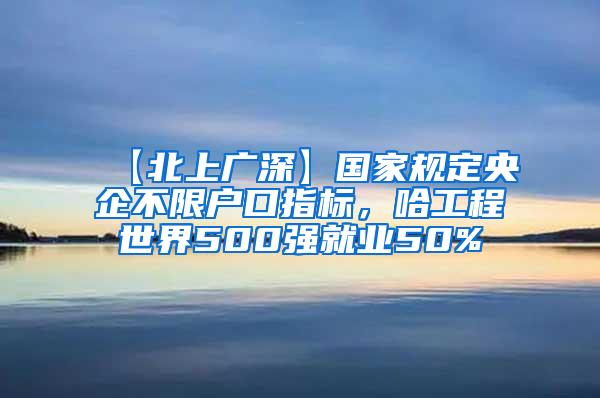 【北上广深】国家规定央企不限户口指标，哈工程世界500强就业50%